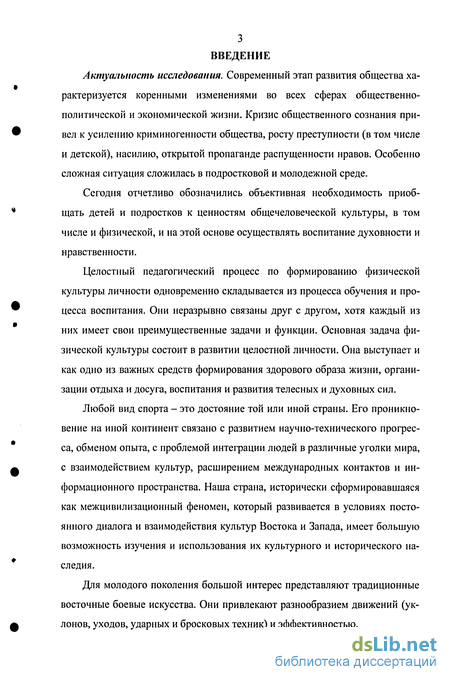 3

ВВЕДЕНИЕ

Актуальность исследования. Современный этап развития общества характеризуется коренными изменениями во всех сферах общественно-политической и экономической жизни. Кризис общественного сознания привел к усилению криминогенности общества, росту преступности (в том числе и детской), насилию, открытой пропаганде распущенности нравов. Особенно сложная ситуация сложилась в подростковой и молодежной среде.

Сегодня отчетливо обозначились объективная необходимость приобщать детей и подростков к ценностям общечеловеческой культуры, в том числе и физической, и на этой основе осуществлять воспитание духовности и нравственности.

Целостный педагогический процесс по формированию физической культуры личности одновременно складывается из процесса обучения и процесса воспитания. Они неразрывно связаны друг с другом, хотя каждый из них имеет свои преимущественные задачи и функции. Основная задача физической культуры состоит в развитии целостной личности. Она выступает и как одно из важных средств формирования здорового образа жизни, организации отдыха и досуга, воспитания и развития телесных и духовных сил.

Любой вид спорта – это достояние той или иной страны. Его проникновение на иной континент связано с развитием научно-технического прогресса, обменом опыта, с проблемой интеграции людей в различные уголки мира, с взаимодействием культур, расширением международных контактов и информационного пространства. Наша страна, исторически сформировавшаяся как межцивилизационный феномен, который развивается в условиях постоянного диалога и взаимодействия культур Востока и Запада, имеет большую возможность изучения и использования их культурного и исторического наследия.

Для молодого поколения большой интерес представляют традиционные восточные боевые искусства. Они привлекают разнообразием движений (уклонов, уходов, ударных и бросковых техник) и эффективностью.

dsLib.net
библиотека диссертаций